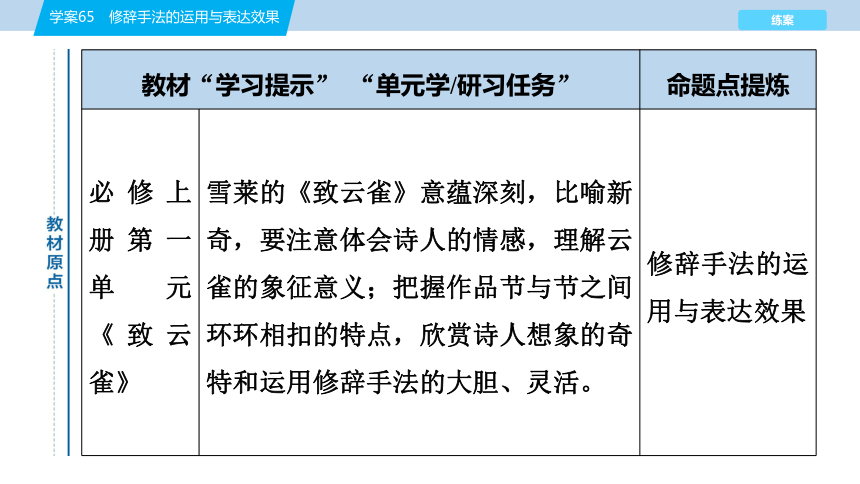 学案65　修辞手法的运用与表达效果

练案

教材原点

| 教材“学习提示”　“单元学/研习任务” | | 命题点提炼 |
|---|---|---|
| 必修上册第一单元《致云雀》 | 雪莱的《致云雀》意蕴深刻，比喻新奇，要注意体会诗人的情感，理解云雀的象征意义；把握作品节与节之间环环相扣的特点，欣赏诗人想象的奇特和运用修辞手法的大胆、灵活。 | 修辞手法的运用与表达效果 |